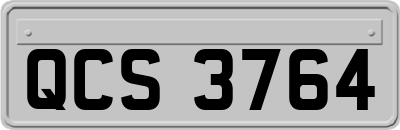 QCS 3764